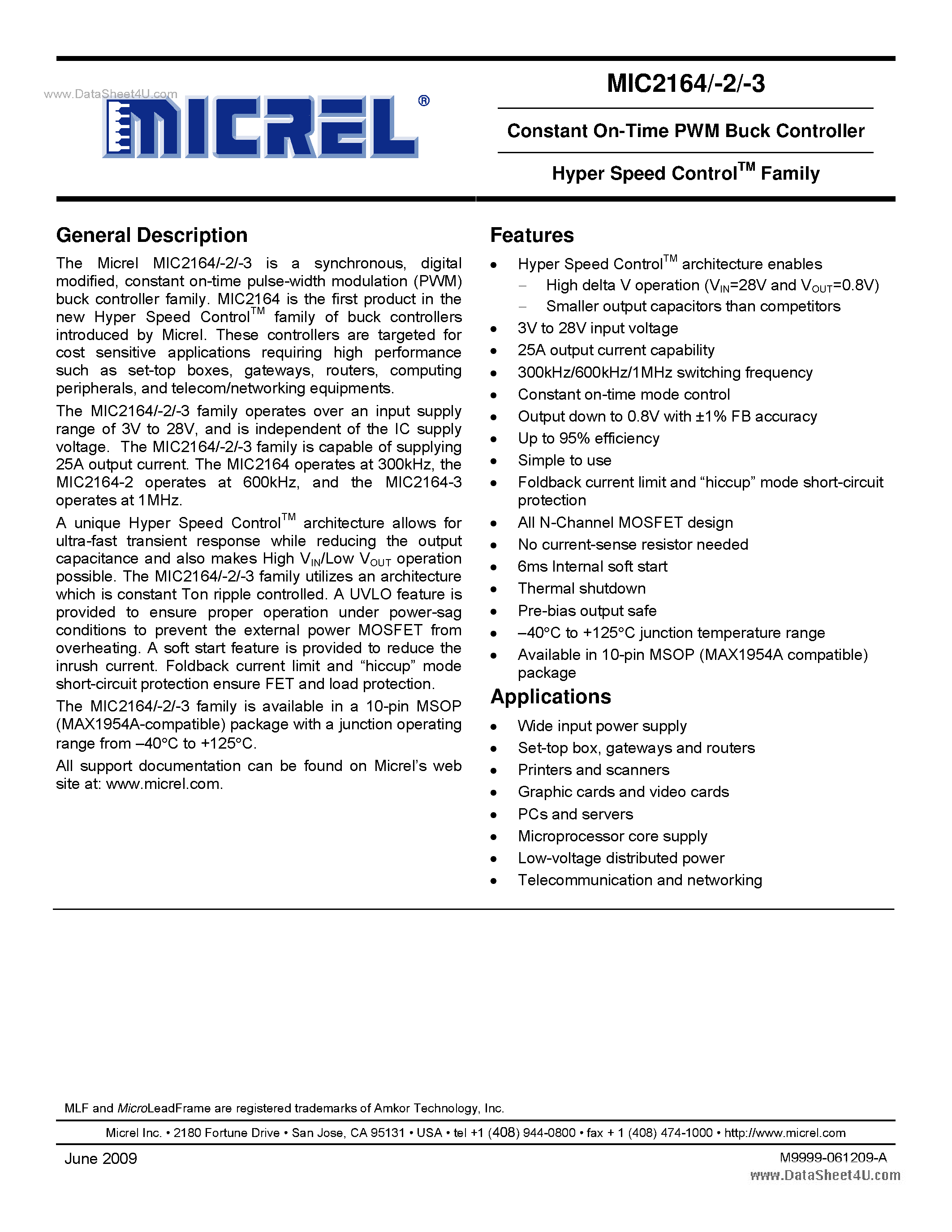 www.DataSheet4U.com

MICREL®

MIC2164/-2/-3

Constant On-Time PWM Buck Controller

Hyper Speed Control$^{TM}$ Family

General Description

The Micrel MIC2164/-2/-3 is a synchronous, digital modified, constant on-time pulse-width modulation (PWM) buck controller family. MIC2164 is the first product in the new Hyper Speed Control$^{TM}$ family of buck controllers introduced by Micrel. These controllers are targeted for cost sensitive applications requiring high performance such as set-top boxes, gateways, routers, computing peripherals, and telecom/networking equipments.

The MIC2164/-2/-3 family operates over an input supply range of 3V to 28V, and is independent of the IC supply voltage. The MIC2164/-2/-3 family is capable of supplying 25A output current. The MIC2164 operates at 300kHz, the MIC2164-2 operates at 600kHz, and the MIC2164-3 operates at 1MHz.

A unique Hyper Speed Control$^{TM}$ architecture allows for ultra-fast transient response while reducing the output capacitance and also makes High $V_{IN}$/Low $V_{OUT}$ operation possible. The MIC2164/-2/-3 family utilizes an architecture which is constant Ton ripple controlled. A UVLO feature is provided to ensure proper operation under power-sag conditions to prevent the external power MOSFET from overheating. A soft start feature is provided to reduce the inrush current. Foldback current limit and “hiccup” mode short-circuit protection ensure FET and load protection.

The MIC2164/-2/-3 family is available in a 10-pin MSOP (MAX1954A-compatible) package with a junction operating range from –40°C to +125°C.

All support documentation can be found on Micrel’s web site at: www.micrel.com.

Features

• Hyper Speed Control$^{TM}$ architecture enables
– High delta V operation ($V_{IN}$=28V and $V_{OUT}$=0.8V)
– Smaller output capacitors than competitors
• 3V to 28V input voltage
• 25A output current capability
• 300kHz/600kHz/1MHz switching frequency
• Constant on-time mode control
• Output down to 0.8V with ±1% FB accuracy
• Up to 95% efficiency
• Simple to use
• Foldback current limit and “hiccup” mode short-circuit protection
• All N-Channel MOSFET design
• No current-sense resistor needed
• 6ms Internal soft start
• Thermal shutdown
• Pre-bias output safe
• –40°C to +125°C junction temperature range
• Available in 10-pin MSOP (MAX1954A compatible) package

Applications

• Wide input power supply
• Set-top box, gateways and routers
• Printers and scanners
• Graphic cards and video cards
• PCs and servers
• Microprocessor core supply
• Low-voltage distributed power
• Telecommunication and networking

MLF and MicroLeadFrame are registered trademarks of Amkor Technology, Inc.

Micrel Inc. • 2180 Fortune Drive • San Jose, CA 95131 • USA • tel +1 (408) 944-0800 • fax + 1 (408) 474-1000 • http://www.micrel.com

June 2009

M9999-061209-A

www.DataSheet4U.com